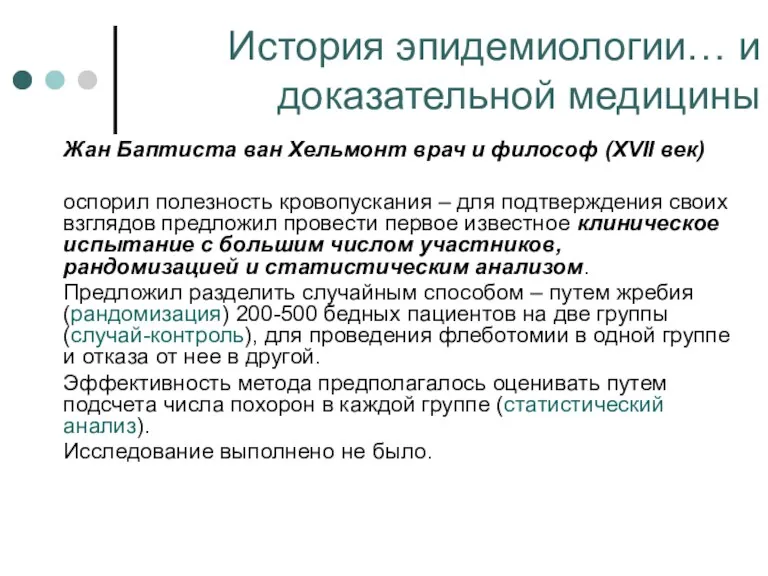 История эпидемиологии… и доказательной медицины

Жан Баптиста ван Хельмонт врач и философ (XVII век)

оспорил полезность кровопускания – для подтверждения своих взглядов предложил провести первое известное клиническое испытание с большим числом участников, рандомизацией и статистическим анализом.

Предложил разделить случайным способом – путем жребия (рандомизация) 200-500 бедных пациентов на две группы (случай-контроль), для проведения флеботомии в одной группе и отказа от нее в другой.

Эффективность метода предполагалось оценивать путем подсчета числа похорон в каждой группе (статистический анализ).

Исследование выполнено не было.